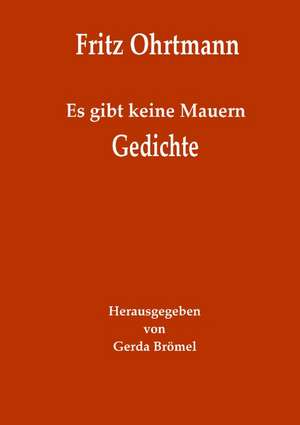 Fritz Ohrtmann

Es gibt keine Mauern
Gedichte

Herausgegeben
von
Gerda Brömel